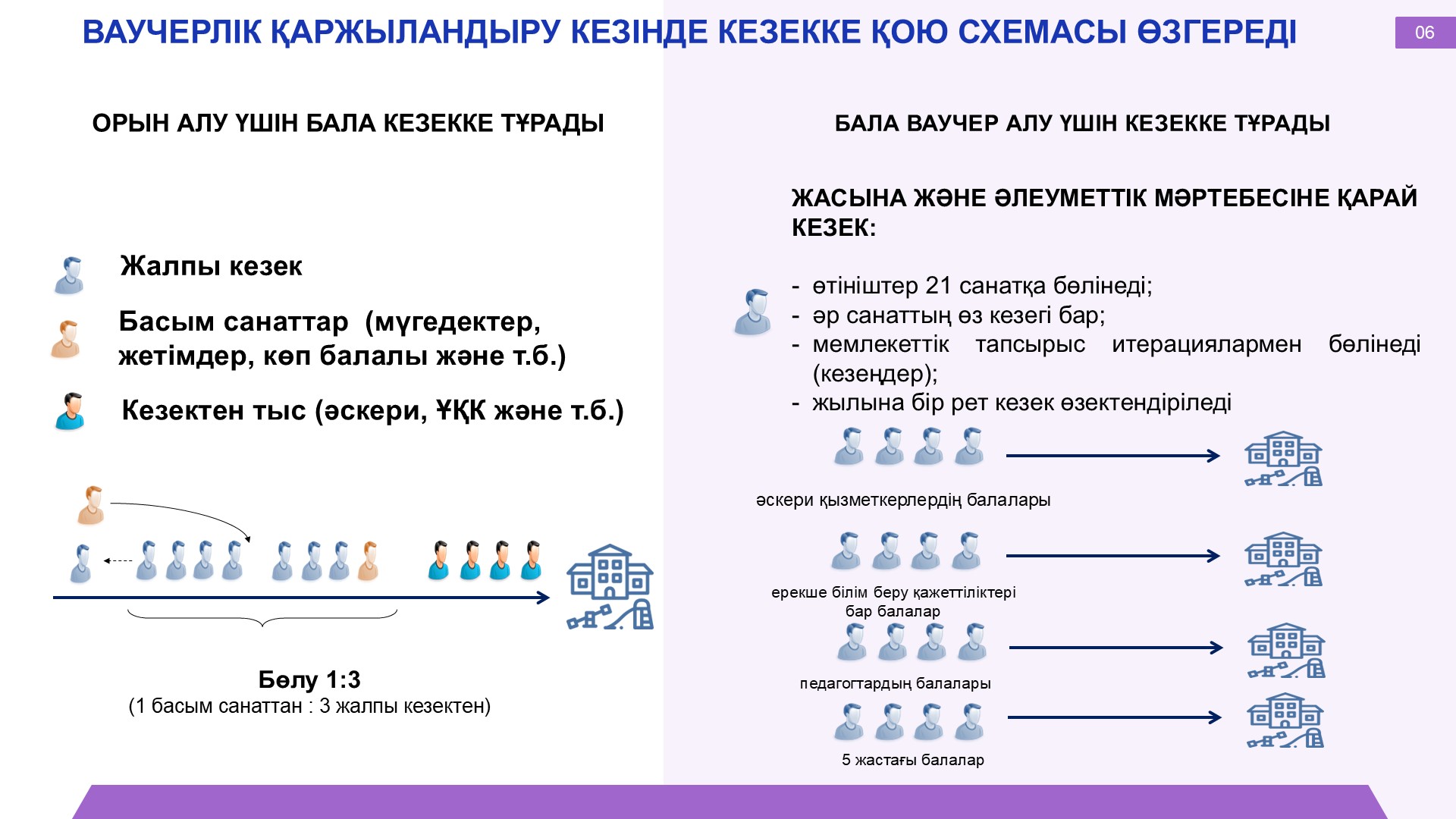 ВАУЧЕРЛІК ҚАРЖЫЛАНДЫРУ КЕЗІНДЕ КЕЗЕККЕ ҚОЮ СХЕМАСЫ ӨЗГЕРЕДІ

06

ОРЫН АЛУ ҮШІН БАЛА КЕЗЕККЕ ТҰРАДЫ

Жалпы кезек

Басым санаттар (мүгедектер, жетімдер, көп балалы және т.б.)

Кезектен тыс (әскери, ҰҚК және т.б.)

Бөлу 1:3
(1 басым санаттан : 3 жалпы кезектен)

БАЛА ВАУЧЕР АЛУ ҮШІН КЕЗЕККЕ ТҰРАДЫ

ЖАСЫНА ЖӘНЕ ӘЛЕУМЕТТІК МӘРТЕБЕСІНЕ ҚАРАЙ КЕЗЕК:

- өтініштер 21 санатқа бөлінеді;
- әр санаттың өз кезегі бар;
- мемлекеттік тапсырыс итерациялармен бөлінеді (кезеңдер);
- жылына бір рет кезек өзектендіріледі

әскери қызметкерлердің балалары

ерекше білім беру қажеттіліктері бар балалар

педагогтардың балалары

5 жастағы балалар